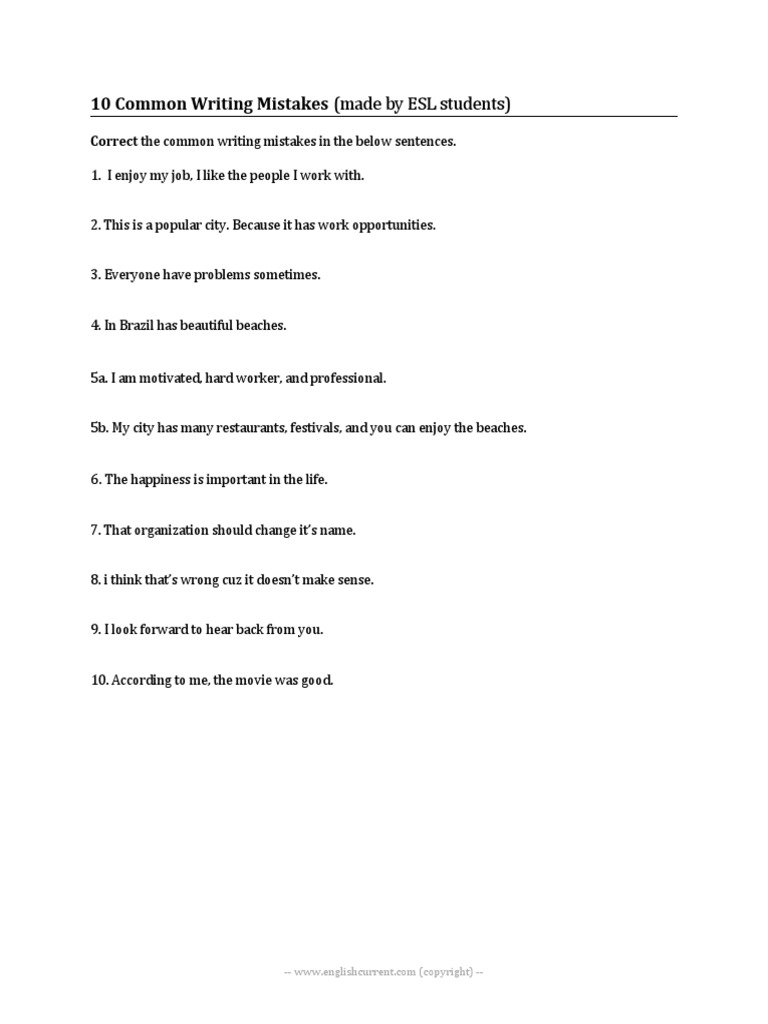 10 Common Writing Mistakes (made by ESL students)

Correct the common writing mistakes in the below sentences.

1. I enjoy my job, I like the people I work with.

2. This is a popular city. Because it has work opportunities.

3. Everyone have problems sometimes.

4. In Brazil has beautiful beaches.

5a. I am motivated, hard worker, and professional.

5b. My city has many restaurants, festivals, and you can enjoy the beaches.

6. The happiness is important in the life.

7. That organization should change it's name.

8. i think that's wrong cuz it doesn't make sense.

9. I look forward to hear back from you.

10. According to me, the movie was good.

-- www.englishcurrent.com (copyright) --